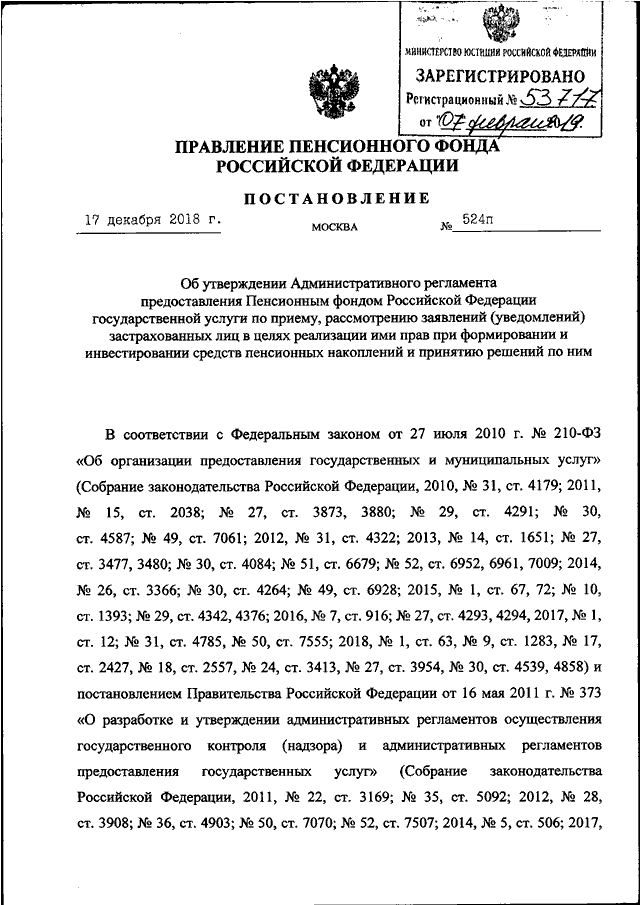 МИНИСТЕРСТВО ЮСТИЦИИ РОССИЙСКОЙ ФЕДЕРАЦИИ
ЗАРЕГИСТРИРОВАНО
Регистрационный № 53717
от "07" февраля 2019.

ПРАВЛЕНИЕ ПЕНСИОННОГО ФОНДА РОССИЙСКОЙ ФЕДЕРАЦИИ

ПОСТАНОВЛЕНИЕ

17 декабря 2018 г.
МОСКВА
№ 524п

Об утверждении Административного регламента предоставления Пенсионным фондом Российской Федерации государственной услуги по приему, рассмотрению заявлений (уведомлений) застрахованных лиц в целях реализации ими прав при формировании и инвестировании средств пенсионных накоплений и принятию решений по ним

В соответствии с Федеральным законом от 27 июля 2010 г. № 210-ФЗ «Об организации предоставления государственных и муниципальных услуг» (Собрание законодательства Российской Федерации, 2010, № 31, ст. 4179; 2011, № 15, ст. 2038; № 27, ст. 3873, 3880; № 29, ст. 4291; № 30, ст. 4587; № 49, ст. 7061; 2012, № 31, ст. 4322; 2013, № 14, ст. 1651; № 27, ст. 3477, 3480; № 30, ст. 4084; № 51, ст. 6679; № 52, ст. 6952, 6961, 7009; 2014, № 26, ст. 3366; № 30, ст. 4264; № 49, ст. 6928; 2015, № 1, ст. 67, 72; № 10, ст. 1393; № 29, ст. 4342, 4376; 2016, № 7, ст. 916; № 27, ст. 4293, 4294, 2017, № 1, ст. 12; № 31, ст. 4785, № 50, ст. 7555; 2018, № 1, ст. 63, № 9, ст. 1283, № 17, ст. 2427, № 18, ст. 2557, № 24, ст. 3413, № 27, ст. 3954, № 30, ст. 4539, 4858) и постановлением Правительства Российской Федерации от 16 мая 2011 г. № 373 «О разработке и утверждении административных регламентов осуществления государственного контроля (надзора) и административных регламентов предоставления государственных услуг» (Собрание законодательства Российской Федерации, 2011, № 22, ст. 3169; № 35, ст. 5092; 2012, № 28, ст. 3908; № 36, ст. 4903; № 50, ст. 7070; № 52, ст. 7507; 2014, № 5, ст. 506; 2017,